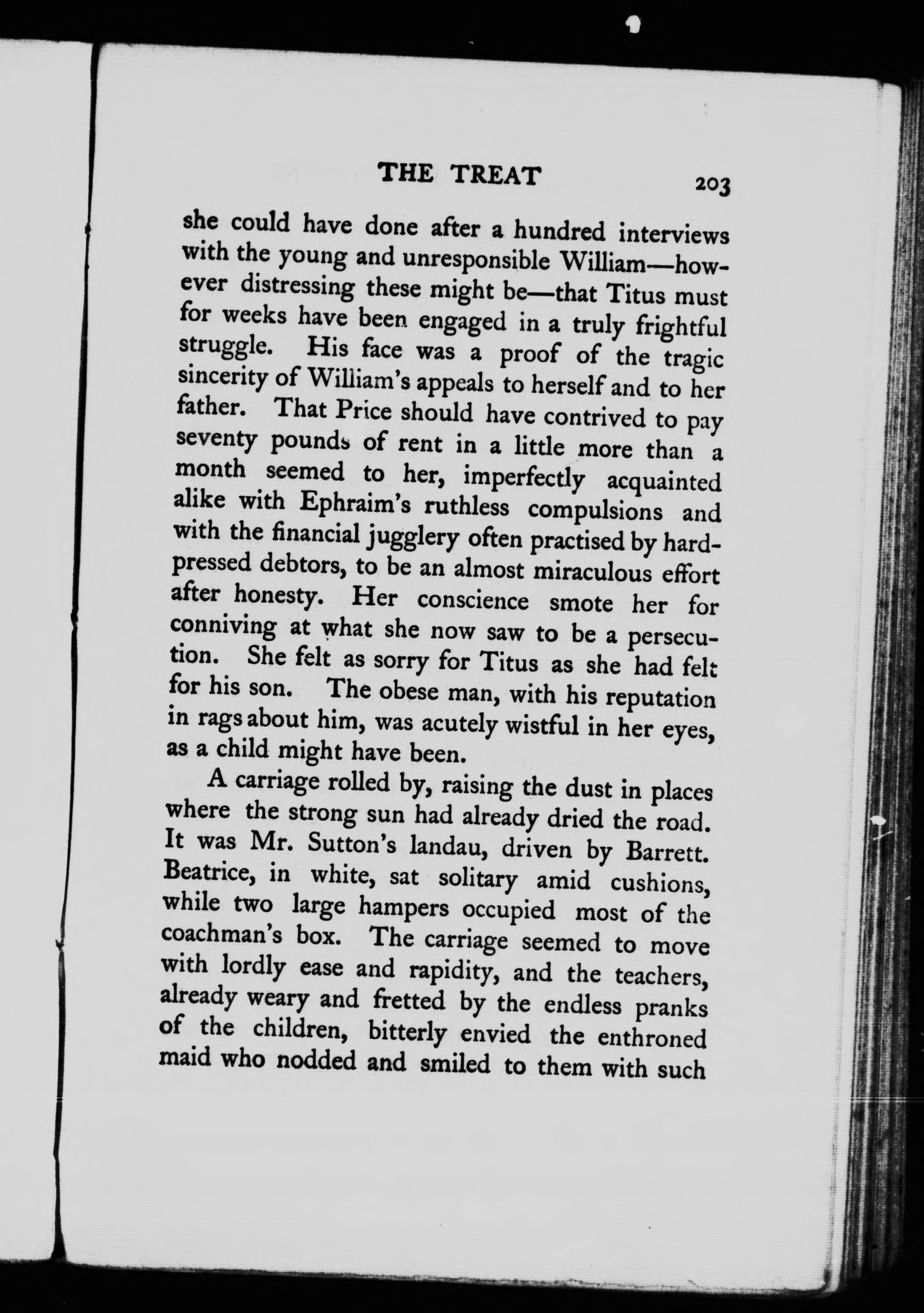 THE TREAT 203

she could have done after a hundred interviews with the young and unresponsible William—however distressing these might be—that Titus must for weeks have been engaged in a truly frightful struggle. His face was a proof of the tragic sincerity of William's appeals to herself and to her father. That Price should have contrived to pay seventy pounds of rent in a little more than a month seemed to her, imperfectly acquainted alike with Ephraim's ruthless compulsions and with the financial jugglery often practised by hard-pressed debtors, to be an almost miraculous effort after honesty. Her conscience smote her for conniving at what she now saw to be a persecution. She felt as sorry for Titus as she had felt for his son. The obese man, with his reputation in rags about him, was acutely wistful in her eyes, as a child might have been.

A carriage rolled by, raising the dust in places where the strong sun had already dried the road. It was Mr. Sutton's landau, driven by Barrett. Beatrice, in white, sat solitary amid cushions, while two large hampers occupied most of the coachman's box. The carriage seemed to move with lordly ease and rapidity, and the teachers, already weary and fretted by the endless pranks of the children, bitterly envied the enthroned maid who nodded and smiled to them with such